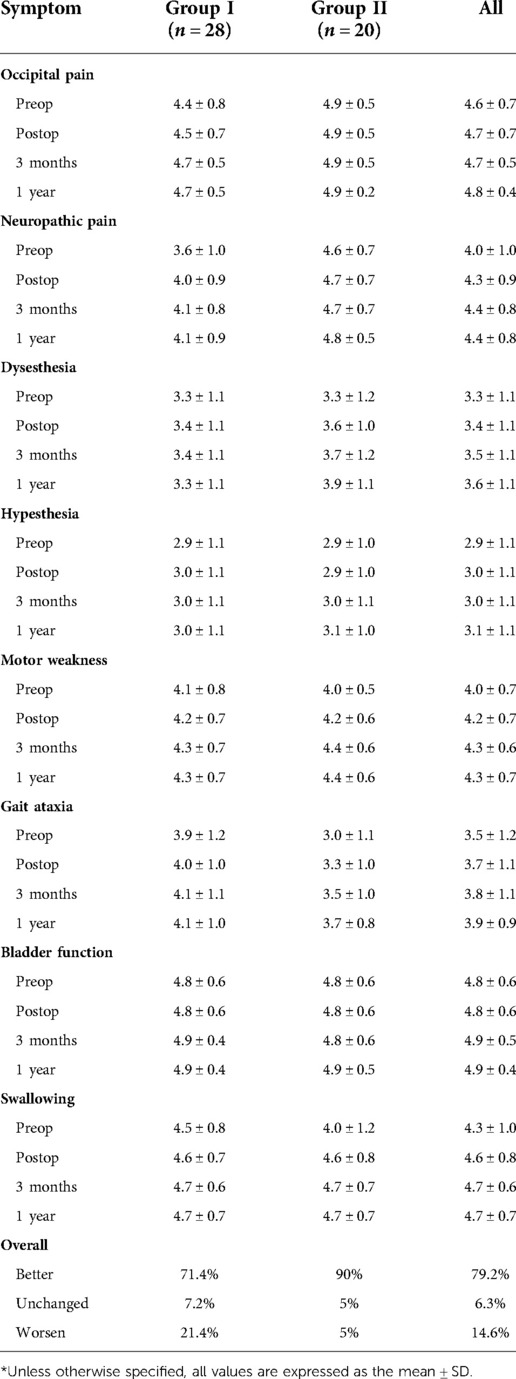 | Symptom | Group I ($n = 28$) | Group II ($n = 20$) | All |
|---|---|---|---|
| **Occipital pain** | | | |
| Preop | 4.4 ± 0.8 | 4.9 ± 0.5 | 4.6 ± 0.7 |
| Postop | 4.5 ± 0.7 | 4.9 ± 0.5 | 4.7 ± 0.7 |
| 3 months | 4.7 ± 0.5 | 4.9 ± 0.5 | 4.7 ± 0.5 |
| 1 year | 4.7 ± 0.5 | 4.9 ± 0.2 | 4.8 ± 0.4 |
| **Neuropathic pain** | | | |
| Preop | 3.6 ± 1.0 | 4.6 ± 0.7 | 4.0 ± 1.0 |
| Postop | 4.0 ± 0.9 | 4.7 ± 0.7 | 4.3 ± 0.9 |
| 3 months | 4.1 ± 0.8 | 4.7 ± 0.7 | 4.4 ± 0.8 |
| 1 year | 4.1 ± 0.9 | 4.8 ± 0.5 | 4.4 ± 0.8 |
| **Dysesthesia** | | | |
| Preop | 3.3 ± 1.1 | 3.3 ± 1.2 | 3.3 ± 1.1 |
| Postop | 3.4 ± 1.1 | 3.6 ± 1.0 | 3.4 ± 1.1 |
| 3 months | 3.4 ± 1.1 | 3.7 ± 1.2 | 3.5 ± 1.1 |
| 1 year | 3.3 ± 1.1 | 3.9 ± 1.1 | 3.6 ± 1.1 |
| **Hypesthesia** | | | |
| Preop | 2.9 ± 1.1 | 2.9 ± 1.0 | 2.9 ± 1.1 |
| Postop | 3.0 ± 1.1 | 2.9 ± 1.0 | 3.0 ± 1.1 |
| 3 months | 3.0 ± 1.1 | 3.0 ± 1.1 | 3.0 ± 1.1 |
| 1 year | 3.0 ± 1.1 | 3.1 ± 1.0 | 3.1 ± 1.1 |
| **Motor weakness** | | | |
| Preop | 4.1 ± 0.8 | 4.0 ± 0.5 | 4.0 ± 0.7 |
| Postop | 4.2 ± 0.7 | 4.2 ± 0.6 | 4.2 ± 0.7 |
| 3 months | 4.3 ± 0.7 | 4.4 ± 0.6 | 4.3 ± 0.6 |
| 1 year | 4.3 ± 0.7 | 4.4 ± 0.6 | 4.3 ± 0.7 |
| **Gait ataxia** | | | |
| Preop | 3.9 ± 1.2 | 3.0 ± 1.1 | 3.5 ± 1.2 |
| Postop | 4.0 ± 1.0 | 3.3 ± 1.0 | 3.7 ± 1.1 |
| 3 months | 4.1 ± 1.1 | 3.5 ± 1.0 | 3.8 ± 1.1 |
| 1 year | 4.1 ± 1.0 | 3.7 ± 0.8 | 3.9 ± 0.9 |
| **Bladder function** | | | |
| Preop | 4.8 ± 0.6 | 4.8 ± 0.6 | 4.8 ± 0.6 |
| Postop | 4.8 ± 0.6 | 4.8 ± 0.6 | 4.8 ± 0.6 |
| 3 months | 4.9 ± 0.4 | 4.8 ± 0.6 | 4.9 ± 0.5 |
| 1 year | 4.9 ± 0.4 | 4.9 ± 0.5 | 4.9 ± 0.4 |
| **Swallowing** | | | |
| Preop | 4.5 ± 0.8 | 4.0 ± 1.2 | 4.3 ± 1.0 |
| Postop | 4.6 ± 0.7 | 4.6 ± 0.8 | 4.6 ± 0.8 |
| 3 months | 4.7 ± 0.6 | 4.7 ± 0.7 | 4.7 ± 0.6 |
| 1 year | 4.7 ± 0.7 | 4.7 ± 0.7 | 4.7 ± 0.7 |
| **Overall** | | | |
| Better | 71.4% | 90% | 79.2% |
| Unchanged | 7.2% | 5% | 6.3% |
| Worsen | 21.4% | 5% | 14.6% |

*Unless otherwise specified, all values are expressed as the mean ± SD.